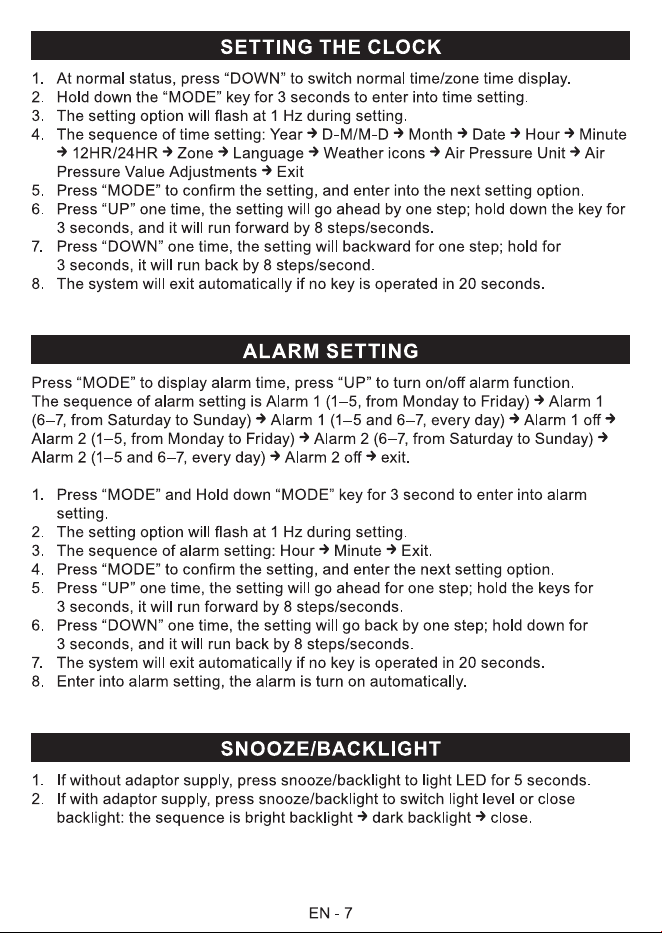 SETTING THE CLOCK

1. At normal status, press "DOWN" to switch normal time/zone time display.
2. Hold down the "MODE" key for 3 seconds to enter into time setting.
3. The setting option will flash at 1 Hz during setting.
4. The sequence of time setting: Year → D-M/M-D → Month → Date → Hour → Minute → 12HR/24HR → Zone → Language → Weather icons → Air Pressure Unit → Air Pressure Value Adjustments → Exit
5. Press "MODE" to confirm the setting, and enter into the next setting option.
6. Press "UP" one time, the setting will go ahead by one step; hold down the key for 3 seconds, and it will run forward by 8 steps/seconds.
7. Press "DOWN" one time, the setting will backward for one step; hold for 3 seconds, it will run back by 8 steps/second.
8. The system will exit automatically if no key is operated in 20 seconds.

ALARM SETTING

Press "MODE" to display alarm time, press "UP" to turn on/off alarm function. The sequence of alarm setting is Alarm 1 (1–5, from Monday to Friday) → Alarm 1 (6–7, from Saturday to Sunday) → Alarm 1 (1–5 and 6–7, every day) → Alarm 1 off → Alarm 2 (1–5, from Monday to Friday) → Alarm 2 (6–7, from Saturday to Sunday) → Alarm 2 (1–5 and 6–7, every day) → Alarm 2 off → exit.

1. Press "MODE" and Hold down "MODE" key for 3 second to enter into alarm setting.
2. The setting option will flash at 1 Hz during setting.
3. The sequence of alarm setting: Hour → Minute → Exit.
4. Press "MODE" to confirm the setting, and enter the next setting option.
5. Press "UP" one time, the setting will go ahead for one step; hold the keys for 3 seconds, it will run forward by 8 steps/seconds.
6. Press "DOWN" one time, the setting will go back by one step; hold down for 3 seconds, and it will run back by 8 steps/seconds.
7. The system will exit automatically if no key is operated in 20 seconds.
8. Enter into alarm setting, the alarm is turn on automatically.

SNOOZE/BACKLIGHT

1. If without adaptor supply, press snooze/backlight to light LED for 5 seconds.
2. If with adaptor supply, press snooze/backlight to switch light level or close backlight: the sequence is bright backlight → dark backlight → close.

EN - 7